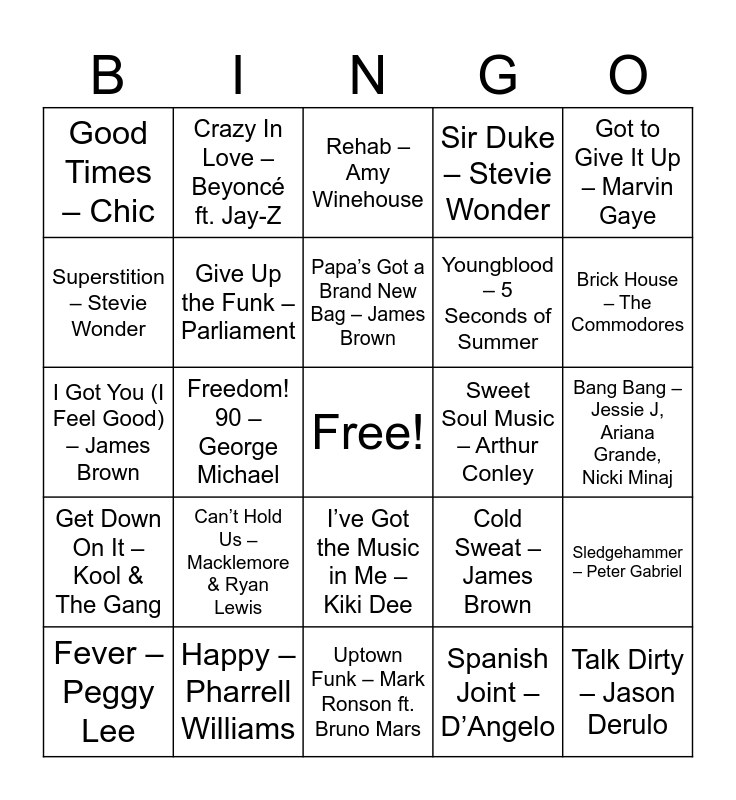 | B | I | N | G | O |
|---|---|---|---|---|
| Good Times – Chic | Crazy In Love – Beyoncé ft. Jay-Z | Rehab – Amy Winehouse | Sir Duke – Stevie Wonder | Got to Give It Up – Marvin Gaye |
| Superstition – Stevie Wonder | Give Up the Funk – Parliament | Papa's Got a Brand New Bag – James Brown | Youngblood – 5 Seconds of Summer | Brick House – The Commodores |
| I Got You (I Feel Good) – James Brown | Freedom! 90 – George Michael | Free! | Sweet Soul Music – Arthur Conley | Bang Bang – Jessie J, Ariana Grande, Nicki Minaj |
| Get Down On It – Kool & The Gang | Can't Hold Us – Macklemore & Ryan Lewis | I've Got the Music in Me – Kiki Dee | Cold Sweat – James Brown | Sledgehammer – Peter Gabriel |
| Fever – Peggy Lee | Happy – Pharrell Williams | Uptown Funk – Mark Ronson ft. Bruno Mars | Spanish Joint – D'Angelo | Talk Dirty – Jason Derulo |